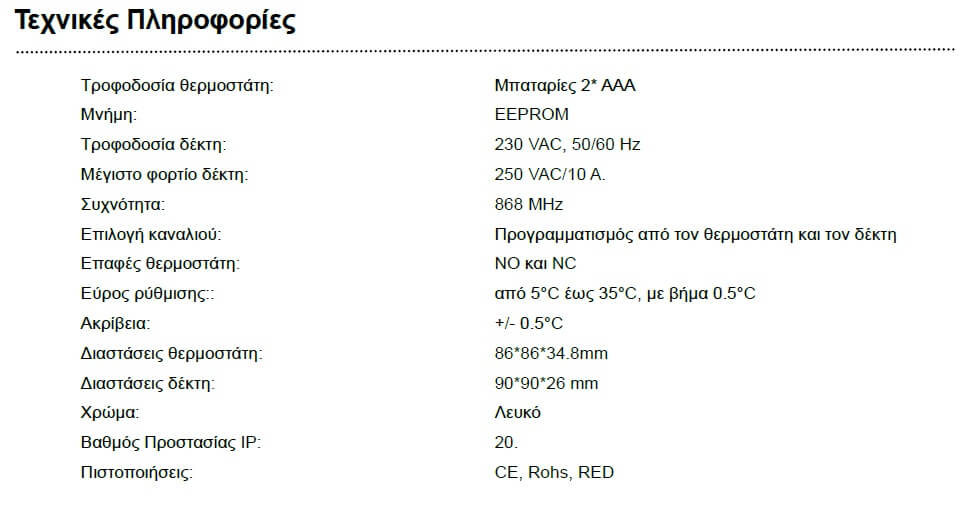 Τεχνικές Πληροφορίες

| | |
|---|---|
| Τροφοδοσία θερμοστάτη: | Μπαταρίες 2* AAA |
| Μνήμη: | EEPROM |
| Τροφοδοσία δέκτη: | 230 VAC, 50/60 Hz |
| Μέγιστο φορτίο δέκτη: | 250 VAC/10 A. |
| Συχνότητα: | 868 MHz |
| Επιλογή καναλιού: | Προγραμματισμός από τον θερμοστάτη και τον δέκτη |
| Επαφές θερμοστάτη: | NO και NC |
| Εύρος ρύθμισης:: | από 5°C έως 35°C, με βήμα 0.5°C |
| Ακρίβεια: | +/- 0.5°C |
| Διαστάσεις θερμοστάτη: | 86*86*34.8mm |
| Διαστάσεις δέκτη: | 90*90*26 mm |
| Χρώμα: | Λευκό |
| Βαθμός Προστασίας IP: | 20. |
| Πιστοποιήσεις: | CE, Rohs, RED |